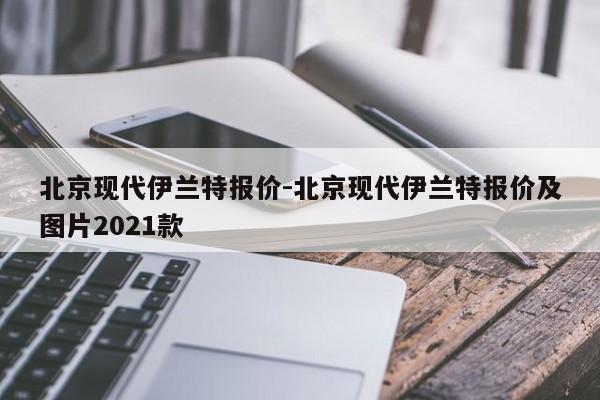 北京现代伊兰特报价-北京现代伊兰特报价及图片2021款